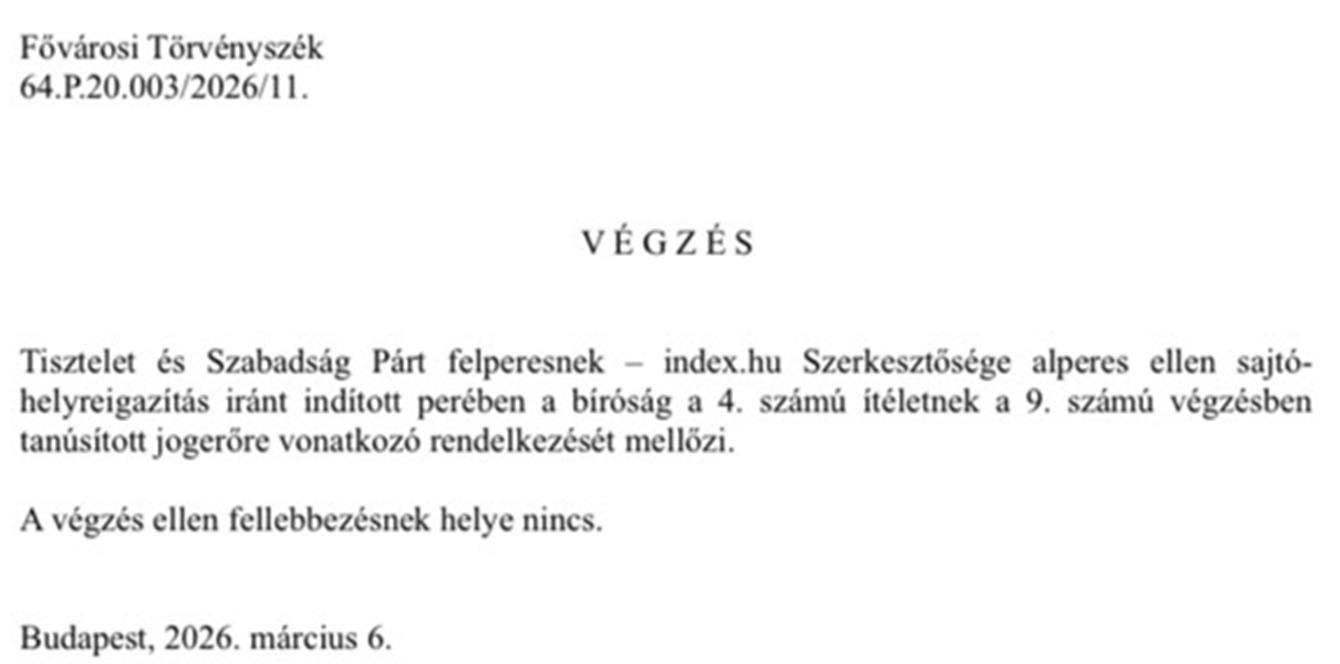 Fővárosi Törvényszék
64.P.20.003/2026/11.

V É G Z É S

Tisztelet és Szabadság Párt felperesnek – index.hu Szerkesztősége alperes ellen sajtó-helyreigazítás iránt indított perében a bíróság a 4. számú ítéletnek a 9. számú végzésben tanúsított jogerőre vonatkozó rendelkezését mellőzi.

A végzés ellen fellebbezésnek helye nincs.

Budapest, 2026. március 6.